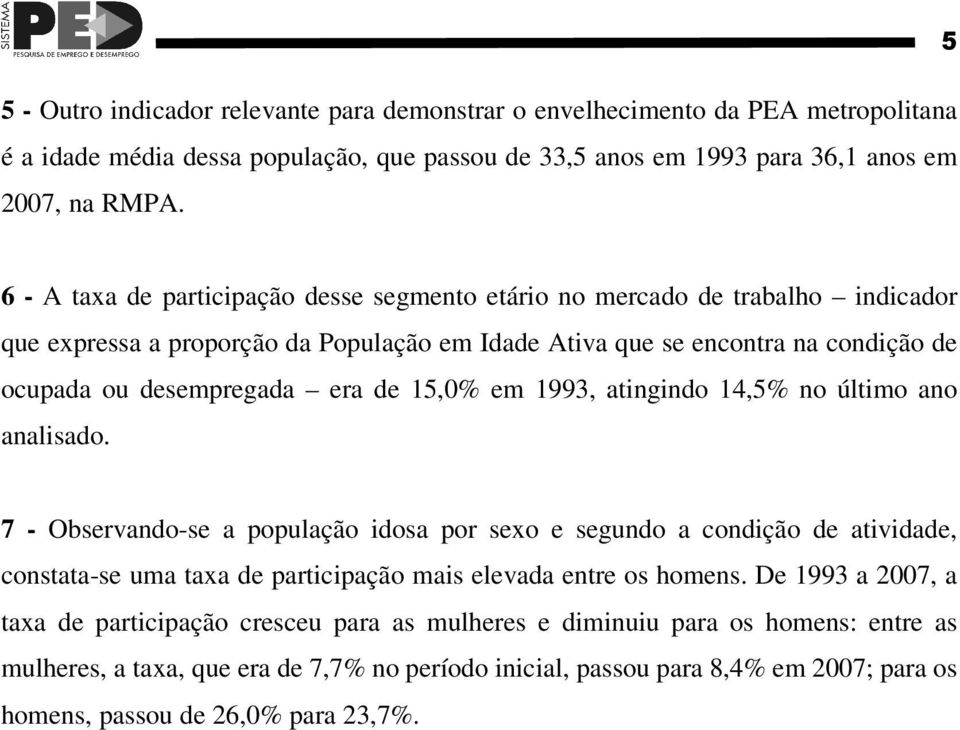 SISTEMA PED PESQUISA DE EMPREGO E DESEMPREGO

5

5 - Outro indicador relevante para demonstrar o envelhecimento da PEA metropolitana é a idade média dessa população, que passou de 33,5 anos em 1993 para 36,1 anos em 2007, na RMPA.

6 - A taxa de participação desse segmento etário no mercado de trabalho – indicador que expressa a proporção da População em Idade Ativa que se encontra na condição de ocupada ou desempregada – era de 15,0% em 1993, atingindo 14,5% no último ano analisado.

7 - Observando-se a população idosa por sexo e segundo a condição de atividade, constata-se uma taxa de participação mais elevada entre os homens. De 1993 a 2007, a taxa de participação cresceu para as mulheres e diminuiu para os homens: entre as mulheres, a taxa, que era de 7,7% no período inicial, passou para 8,4% em 2007; para os homens, passou de 26,0% para 23,7%.